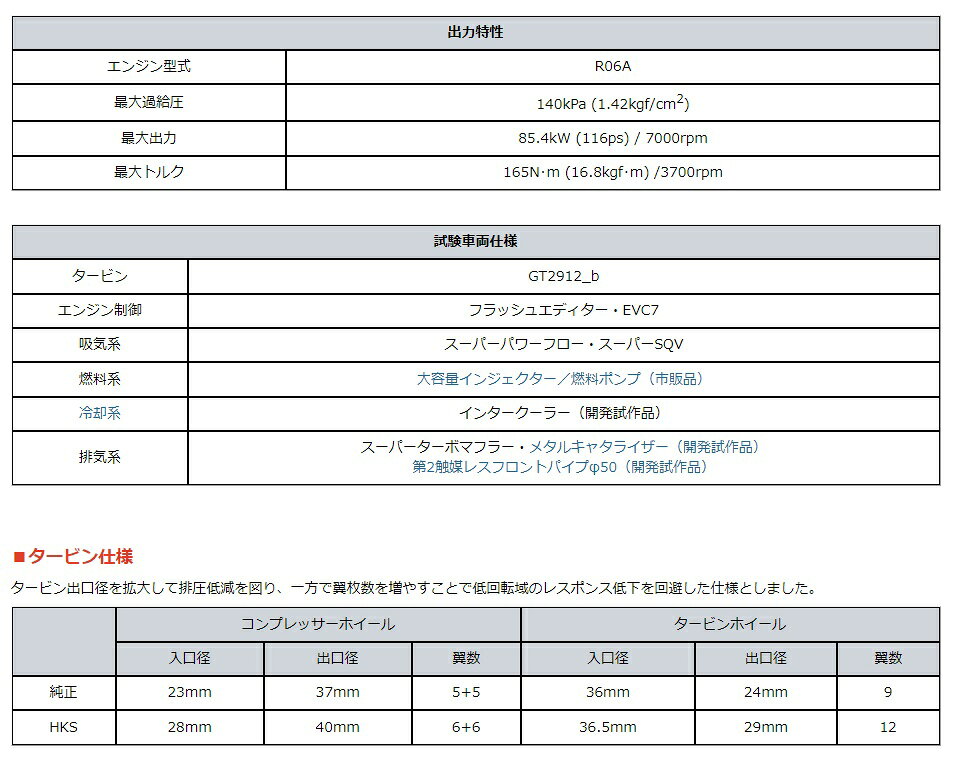 | 出力特性 | |
|---|---|
| エンジン型式 | R06A |
| 最大過給圧 | 140kPa (1.42kgf/cm$^2$) |
| 最大出力 | 85.4kW (116ps) / 7000rpm |
| 最大トルク | 165N·m (16.8kgf·m) /3700rpm |

| 試験車両仕様 | |
|---|---|
| タービン | GT2912_b |
| エンジン制御 | フラッシュエディター・EVC7 |
| 吸気系 | スーパーパワーフロー・スーパーSQV |
| 燃料系 | 大容量インジェクター／燃料ポンプ（市販品） |
| 冷却系 | インタークーラー（開発試作品） |
| 排気系 | スーパーターボマフラー・メタルキャタライザー（開発試作品） 第2触媒レスフロントパイプφ50（開発試作品） |

■タービン仕様

タービン出口径を拡大して排圧低減を図り、一方で翼枚数を増やすことで低回転域のレスポンス低下を回避した仕様としました。

| | コンプレッサーホイール | | | タービンホイール | | |
|---|---|---|---|---|---|---|
| | 入口径 | 出口径 | 翼数 | 入口径 | 出口径 | 翼数 |
| 純正 | 23mm | 37mm | 5+5 | 36mm | 24mm | 9 |
| HKS | 28mm | 40mm | 6+6 | 36.5mm | 29mm | 12 |